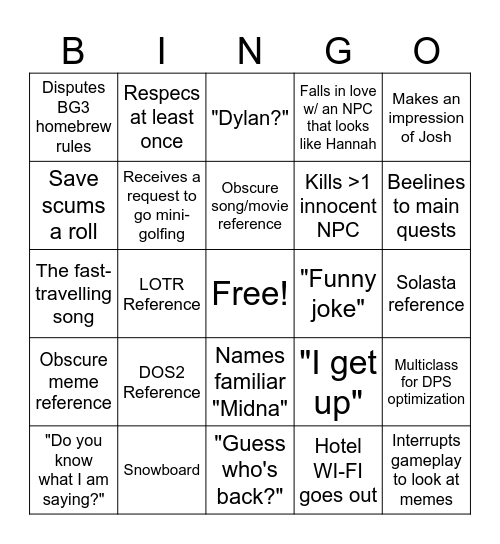 | B | I | N | G | O |
|---|---|---|---|---|
| Disputes BG3 homebrew rules | Respecs at least once | "Dylan?" | Falls in love w/ an NPC that looks like Hannah | Makes an impression of Josh |
| Save scums a roll | Receives a request to go mini-golfing | Obscure song/movie reference | Kills >1 innocent NPC | Beelines to main quests |
| The fast-travelling song | LOTR Reference | Free! | "Funny joke" | Solasta reference |
| Obscure meme reference | DOS2 Reference | Names familiar "Midna" | "I get up" | Multiclass for DPS optimization |
| "Do you know what I am saying?" | Snowboard | "Guess who's back?" | Hotel WI-FI goes out | Interrupts gameplay to look at memes |